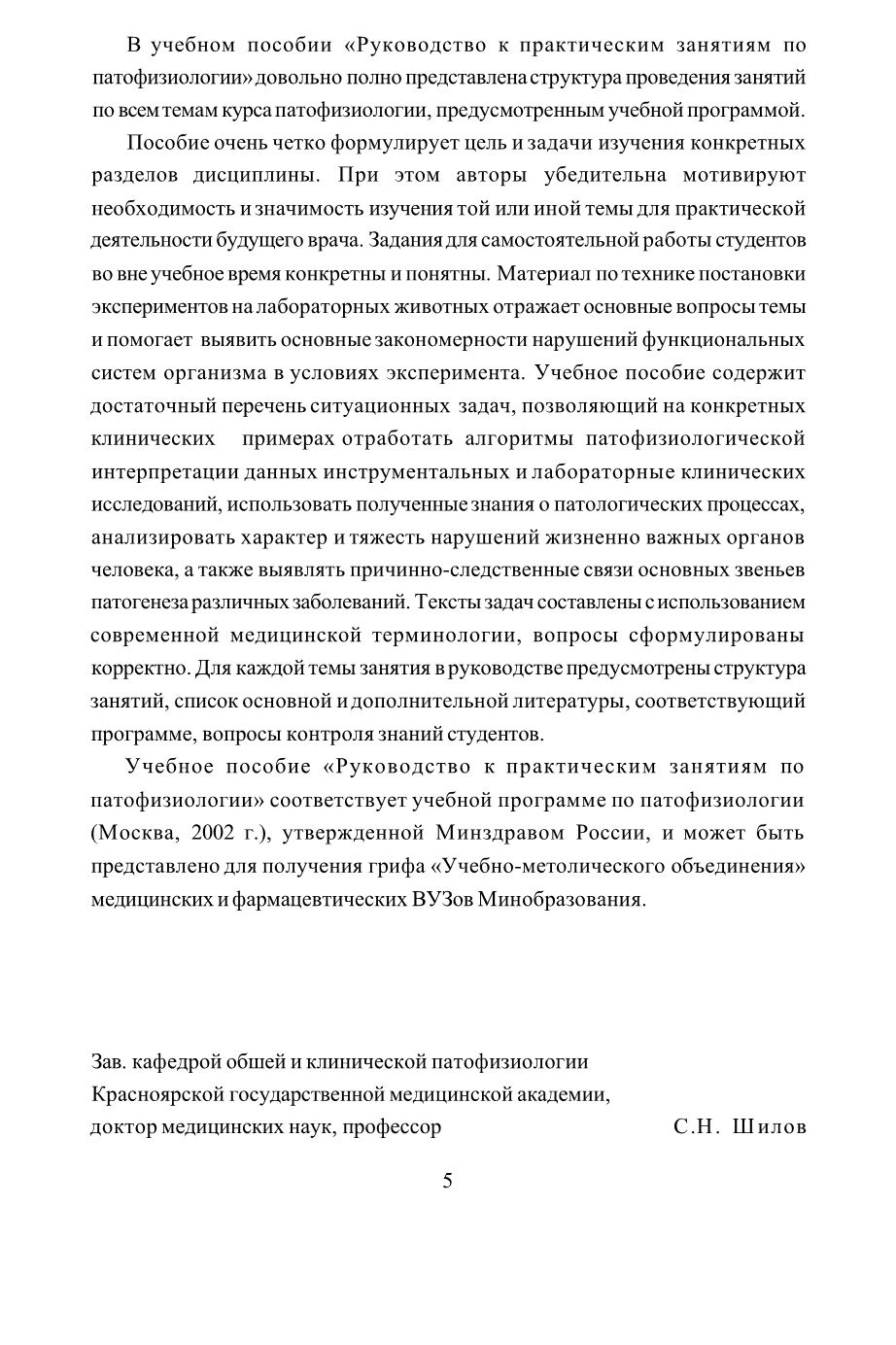 В учебном пособии «Руководство к практическим занятиям по патофизиологии» довольно полно представлена структура проведения занятий по всем темам курса патофизиологии, предусмотренным учебной программой.

Пособие очень четко формулирует цель и задачи изучения конкретных разделов дисциплины. При этом авторы убедительна мотивируют необходимость и значимость изучения той или иной темы для практической деятельности будущего врача. Задания для самостоятельной работы студентов во вне учебное время конкретны и понятны. Материал по технике постановки экспериментов на лабораторных животных отражает основные вопросы темы и помогает выявить основные закономерности нарушений функциональных систем организма в условиях эксперимента. Учебное пособие содержит достаточный перечень ситуационных задач, позволяющий на конкретных клинических примерах отработать алгоритмы патофизиологической интерпретации данных инструментальных и лабораторные клинических исследований, использовать полученные знания о патологических процессах, анализировать характер и тяжесть нарушений жизненно важных органов человека, а также выявлять причинно-следственные связи основных звеньев патогенеза различных заболеваний. Тексты задач составлены с использованием современной медицинской терминологии, вопросы сформулированы корректно. Для каждой темы занятия в руководстве предусмотрены структура занятий, список основной и дополнительной литературы, соответствующий программе, вопросы контроля знаний студентов.

Учебное пособие «Руководство к практическим занятиям по патофизиологии» соответствует учебной программе по патофизиологии (Москва, 2002 г.), утвержденной Минздравом России, и может быть представлено для получения грифа «Учебно-метолического объединения» медицинских и фармацевтических ВУЗов Минобразования.

Зав. кафедрой обшей и клинической патофизиологии
Красноярской государственной медицинской академии,
доктор медицинских наук, профессор С.Н. Шилов

5